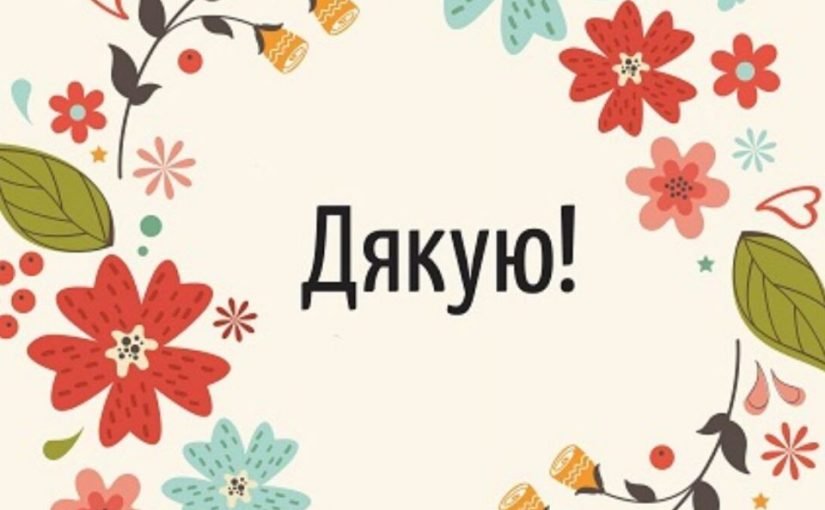 Дякую!